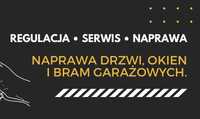 REGULACJA • SERWIS • NAPRAWA

NAPRAWA DRZWI, OKIEN I BRAM GARAŻOWYCH.